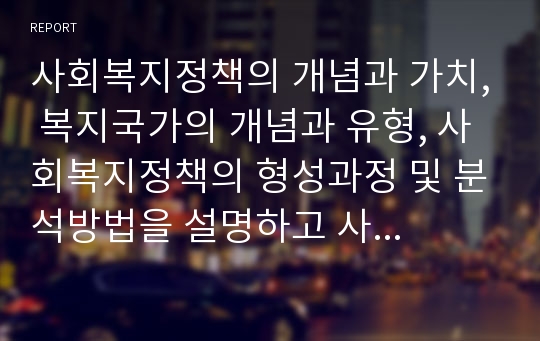 REPORT

사회복지정책의 개념과 가치, 복지국가의 개념과 유형, 사회복지정책의 형성과정 및 분석방법을 설명하고 사...